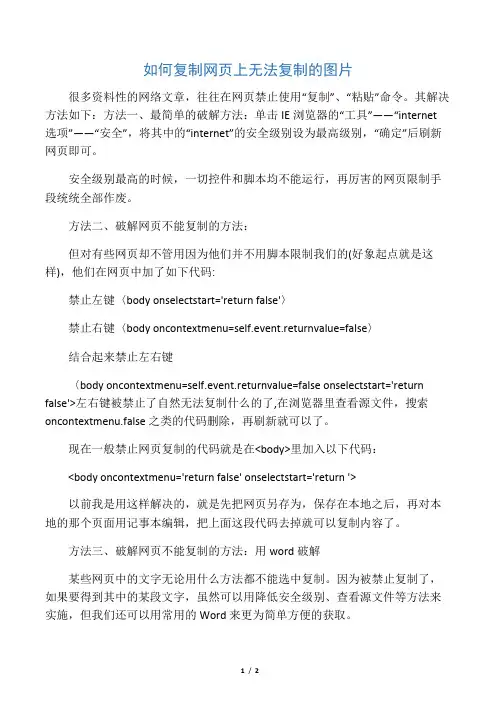 如何复制网页上无法复制的图片

很多资料性的网络文章，往往在网页禁止使用“复制”、“粘贴”命令。其解决方法如下：方法一、最简单的破解方法：单击 IE 浏览器的“工具”——“internet 选项”——“安全”，将其中的“internet”的安全级别设为最高级别，“确定”后刷新网页即可。

安全级别最高的时候，一切控件和脚本均不能运行，再厉害的网页限制手段统统全部作废。

方法二、破解网页不能复制的方法：

但对有些网页却不管用因为他们并不用脚本限制我们的(好象起点就是这样)，他们在网页中加了如下代码:

禁止左键〈body onselectstart='return false'〉

禁止右键〈body oncontextmenu=self.event.returnvalue=false〉

结合起来禁止左右键

〈body oncontextmenu=self.event.returnvalue=false onselectstart='return false'>左右键被禁止了自然无法复制什么的了,在浏览器里查看源文件，搜索 oncontextmenu.false 之类的代码删除，再刷新就可以了。

现在一般禁止网页复制的代码就是在<body>里加入以下代码：

<body oncontextmenu='return false' onselectstart='return '>

以前我是用这样解决的，就是先把网页另存为，保存在本地之后，再对本地的那个页面用记事本编辑，把上面这段代码去掉就可以复制内容了。

方法三、破解网页不能复制的方法：用 word 破解

某些网页中的文字无论用什么方法都不能选中复制。因为被禁止复制了，如果要得到其中的某段文字，虽然可以用降低安全级别、查看源文件等方法来实施，但我们还可以用常用的 Word 来更为简单方便的获取。

1 / 2